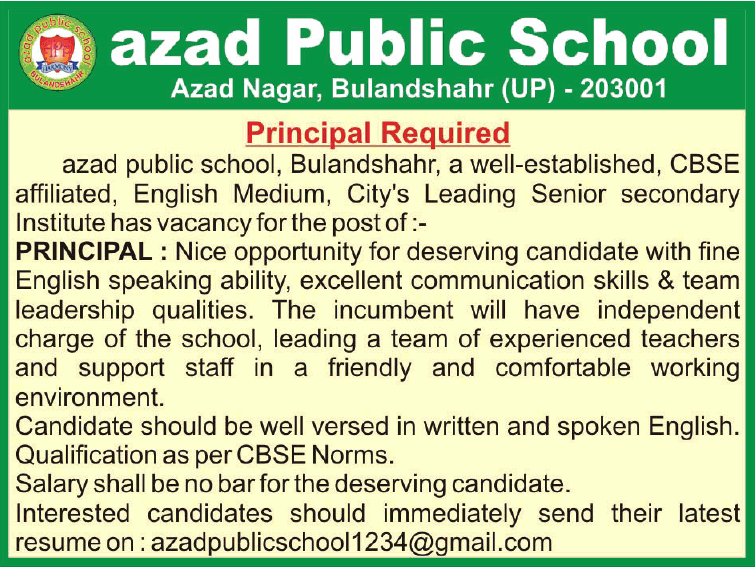 azad public school
HARMONY
BULANDSHAHR

azad Public School
Azad Nagar, Bulandshahr (UP) - 203001

Principal Required

azad public school, Bulandshahr, a well-established, CBSE affiliated, English Medium, City's Leading Senior secondary Institute has vacancy for the post of :-

PRINCIPAL : Nice opportunity for deserving candidate with fine English speaking ability, excellent communication skills & team leadership qualities. The incumbent will have independent charge of the school, leading a team of experienced teachers and support staff in a friendly and comfortable working environment.

Candidate should be well versed in written and spoken English.
Qualification as per CBSE Norms.
Salary shall be no bar for the deserving candidate.
Interested candidates should immediately send their latest resume on : azadpublicschool1234@gmail.com